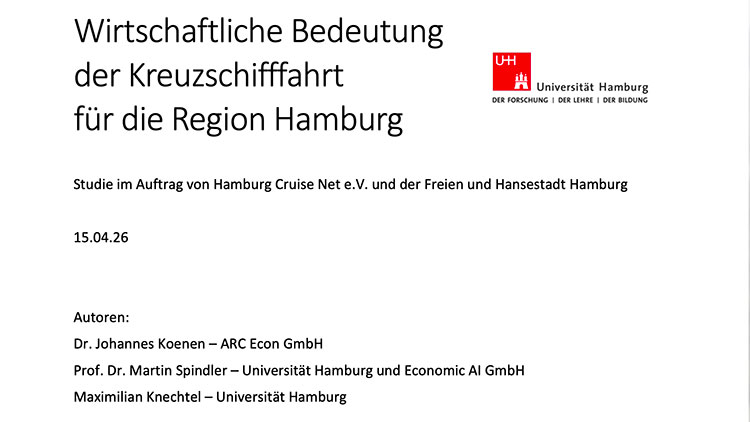 Wirtschaftliche Bedeutung der Kreuzschifffahrt für die Region Hamburg

UHH Universität Hamburg
DER FORSCHUNG | DER LEHRE | DER BILDUNG

Studie im Auftrag von Hamburg Cruise Net e.V. und der Freien und Hansestadt Hamburg

15.04.26

Autoren:
Dr. Johannes Koenen – ARC Econ GmbH
Prof. Dr. Martin Spindler – Universität Hamburg und Economic AI GmbH
Maximilian Knechtel – Universität Hamburg